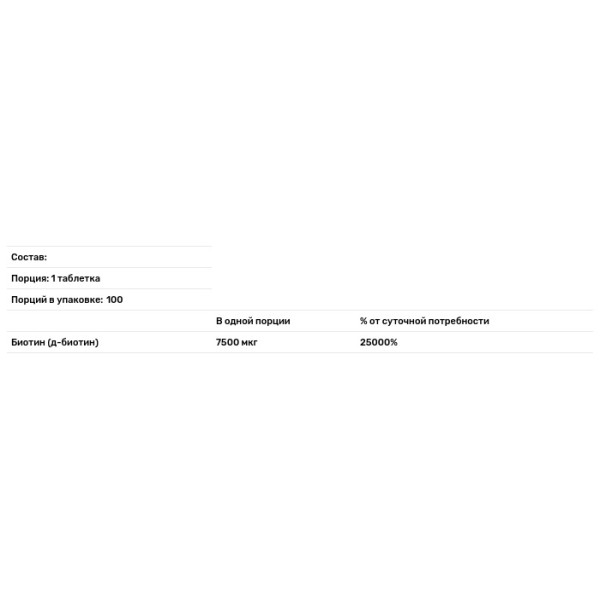 Состав:

Порция: 1 таблетка

Порций в упаковке: 100

| | В одной порции | % от суточной потребности |
|---|---|---|
| Биотин (д-биотин) | 7500 мкг | 25000% |